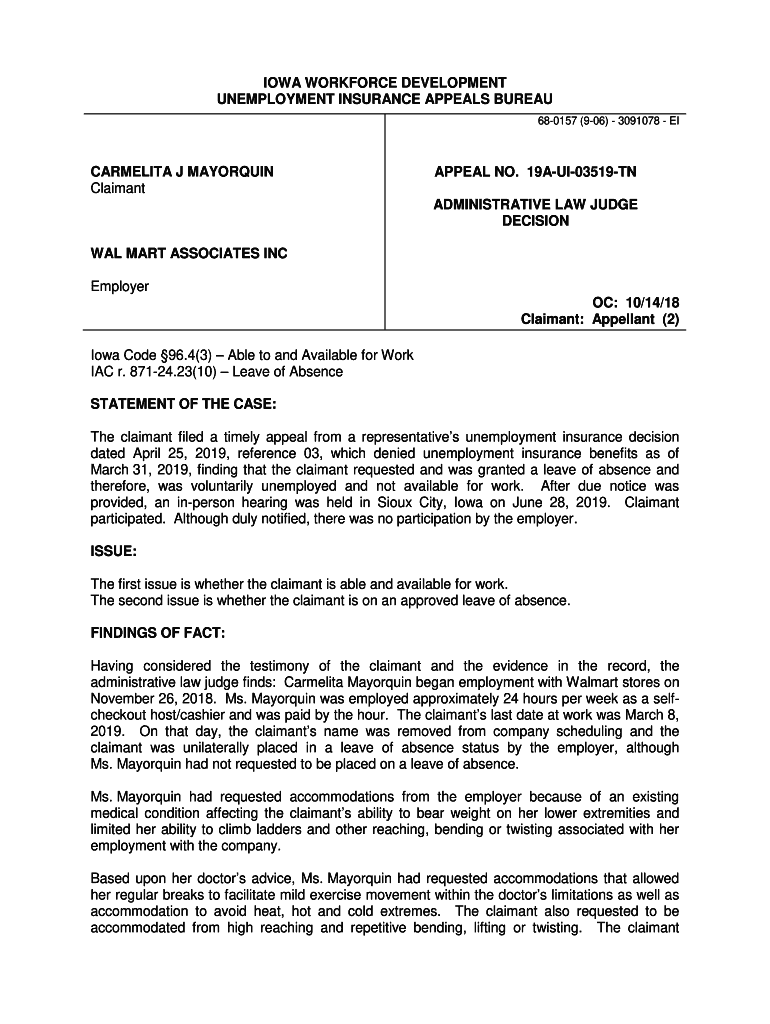 IOWA WORKFORCE DEVELOPMENT
UNEMPLOYMENT INSURANCE APPEALS BUREAU

68-0157 (9-06) - 3091078 - EI

CARMELITA J MAYORQUIN
Claimant

WAL MART ASSOCIATES INC

Employer

APPEAL NO. 19A-UI-03519-TN

ADMINISTRATIVE LAW JUDGE DECISION

OC: 10/14/18
Claimant: Appellant (2)

Iowa Code §96.4(3) – Able to and Available for Work
IAC r. 871-24.23(10) – Leave of Absence

STATEMENT OF THE CASE:

The claimant filed a timely appeal from a representative's unemployment insurance decision dated April 25, 2019, reference 03, which denied unemployment insurance benefits as of March 31, 2019, finding that the claimant requested and was granted a leave of absence and therefore, was voluntarily unemployed and not available for work. After due notice was provided, an in-person hearing was held in Sioux City, Iowa on June 28, 2019. Claimant participated. Although duly notified, there was no participation by the employer.

ISSUE:

The first issue is whether the claimant is able and available for work.
The second issue is whether the claimant is on an approved leave of absence.

FINDINGS OF FACT:

Having considered the testimony of the claimant and the evidence in the record, the administrative law judge finds: Carmelita Mayorquin began employment with Walmart stores on November 26, 2018. Ms. Mayorquin was employed approximately 24 hours per week as a self-checkout host/cashier and was paid by the hour. The claimant's last date at work was March 8, 2019. On that day, the claimant's name was removed from company scheduling and the claimant was unilaterally placed in a leave of absence status by the employer, although Ms. Mayorquin had not requested to be placed on a leave of absence.

Ms. Mayorquin had requested accommodations from the employer because of an existing medical condition affecting the claimant's ability to bear weight on her lower extremities and limited her ability to climb ladders and other reaching, bending or twisting associated with her employment with the company.

Based upon her doctor's advice, Ms. Mayorquin had requested accommodations that allowed her regular breaks to facilitate mild exercise movement within the doctor's limitations as well as accommodation to avoid heat, hot and cold extremes. The claimant also requested to be accommodated from high reaching and repetitive bending, lifting or twisting. The claimant